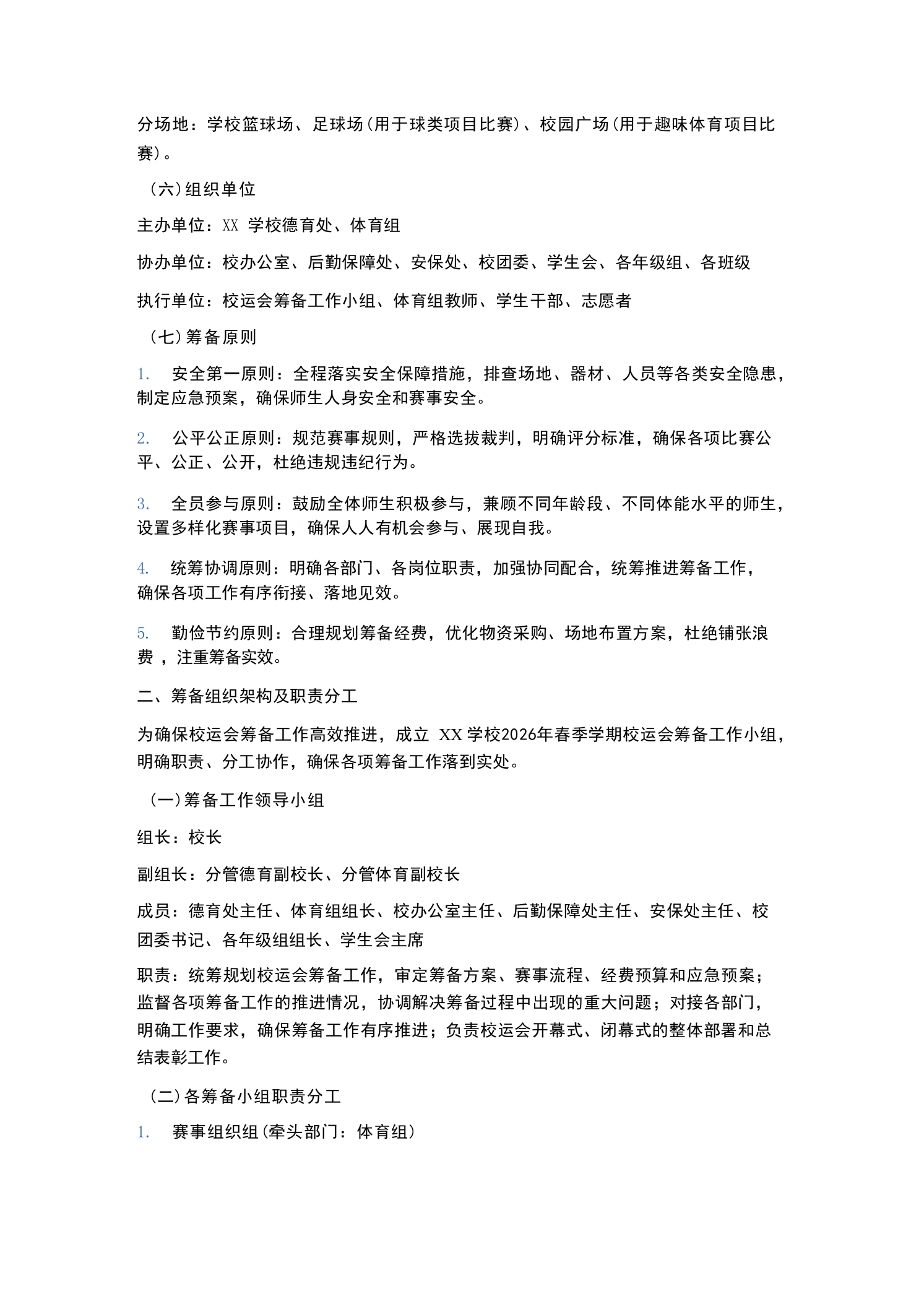 分场地：学校篮球场、足球场(用于球类项目比赛)、校园广场(用于趣味体育项目比赛)。

（六）组织单位

主办单位：XX 学校德育处、体育组

协办单位：校办公室、后勤保障处、安保处、校团委、学生会、各年级组、各班级

执行单位：校运会筹备工作小组、体育组教师、学生干部、志愿者

（七）筹备原则

1. 安全第一原则：全程落实安全保障措施，排查场地、器材、人员等各类安全隐患，制定应急预案，确保师生人身安全和赛事安全。

2. 公平公正原则：规范赛事规则，严格选拔裁判，明确评分标准，确保各项比赛公平、公正、公开，杜绝违规违纪行为。

3. 全员参与原则：鼓励全体师生积极参与，兼顾不同年龄段、不同体能水平的师生，设置多样化赛事项目，确保人人有机会参与、展现自我。

4. 统筹协调原则：明确各部门、各岗位职责，加强协同配合，统筹推进筹备工作，确保各项工作有序衔接、落地见效。

5. 勤俭节约原则：合理规划筹备经费，优化物资采购、场地布置方案，杜绝铺张浪费 ，注重筹备实效。

二、筹备组织架构及职责分工

为确保校运会筹备工作高效推进，成立 XX 学校2026年春季学期校运会筹备工作小组，明确职责、分工协作，确保各项筹备工作落到实处。

（一）筹备工作领导小组

组长：校长

副组长：分管德育副校长、分管体育副校长

成员：德育处主任、体育组组长、校办公室主任、后勤保障处主任、安保处主任、校团委书记、各年级组组长、学生会主席

职责：统筹规划校运会筹备工作，审定筹备方案、赛事流程、经费预算和应急预案；监督各项筹备工作的推进情况，协调解决筹备过程中出现的重大问题；对接各部门，明确工作要求，确保筹备工作有序推进；负责校运会开幕式、闭幕式的整体部署和总结表彰工作。

（二）各筹备小组职责分工

1. 赛事组织组(牵头部门：体育组)